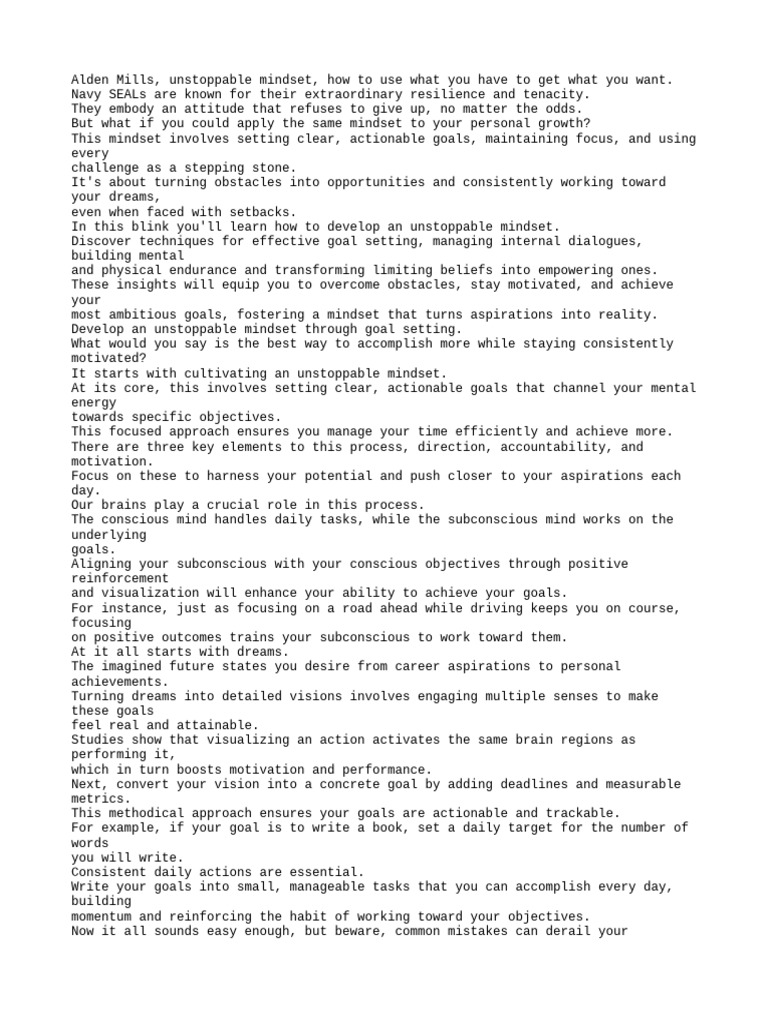 Alden Mills, unstoppable mindset, how to use what you have to get what you want.
Navy SEALs are known for their extraordinary resilience and tenacity.
They embody an attitude that refuses to give up, no matter the odds.
But what if you could apply the same mindset to your personal growth?
This mindset involves setting clear, actionable goals, maintaining focus, and using every
challenge as a stepping stone.
It's about turning obstacles into opportunities and consistently working toward your dreams,
even when faced with setbacks.
In this blink you'll learn how to develop an unstoppable mindset.
Discover techniques for effective goal setting, managing internal dialogues, building mental
and physical endurance and transforming limiting beliefs into empowering ones.
These insights will equip you to overcome obstacles, stay motivated, and achieve your
most ambitious goals, fostering a mindset that turns aspirations into reality.
Develop an unstoppable mindset through goal setting.
What would you say is the best way to accomplish more while staying consistently motivated?
It starts with cultivating an unstoppable mindset.
At its core, this involves setting clear, actionable goals that channel your mental energy
towards specific objectives.
This focused approach ensures you manage your time efficiently and achieve more.
There are three key elements to this process, direction, accountability, and motivation.
Focus on these to harness your potential and push closer to your aspirations each day.
Our brains play a crucial role in this process.
The conscious mind handles daily tasks, while the subconscious mind works on the underlying
goals.
Aligning your subconscious with your conscious objectives through positive reinforcement
and visualization will enhance your ability to achieve your goals.
For instance, just as focusing on a road ahead while driving keeps you on course, focusing
on positive outcomes trains your subconscious to work toward them.
At it all starts with dreams.
The imagined future states you desire from career aspirations to personal achievements.
Turning dreams into detailed visions involves engaging multiple senses to make these goals
feel real and attainable.
Studies show that visualizing an action activates the same brain regions as performing it,
which in turn boosts motivation and performance.
Next, convert your vision into a concrete goal by adding deadlines and measurable metrics.
This methodical approach ensures your goals are actionable and trackable.
For example, if your goal is to write a book, set a daily target for the number of words
you will write.
Consistent daily actions are essential.
Write your goals into small, manageable tasks that you can accomplish every day, building
momentum and reinforcing the habit of working toward your objectives.
Now it all sounds easy enough, but beware, common mistakes can derail your